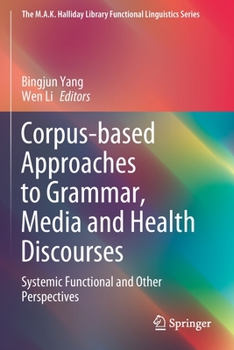 The M.A.K. Halliday Library Functional Linguistics Series

Bingjun Yang
Wen Li Editors

Corpus-based Approaches to Grammar, Media and Health Discourses

Systemic Functional and Other Perspectives

Springer